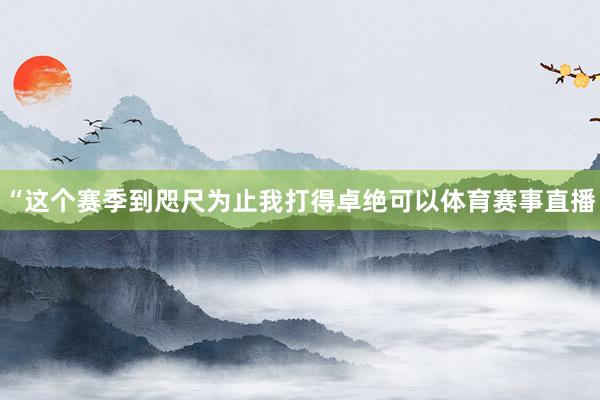 “这个赛季到咫尺为止我打得卓绝可以体育赛事直播